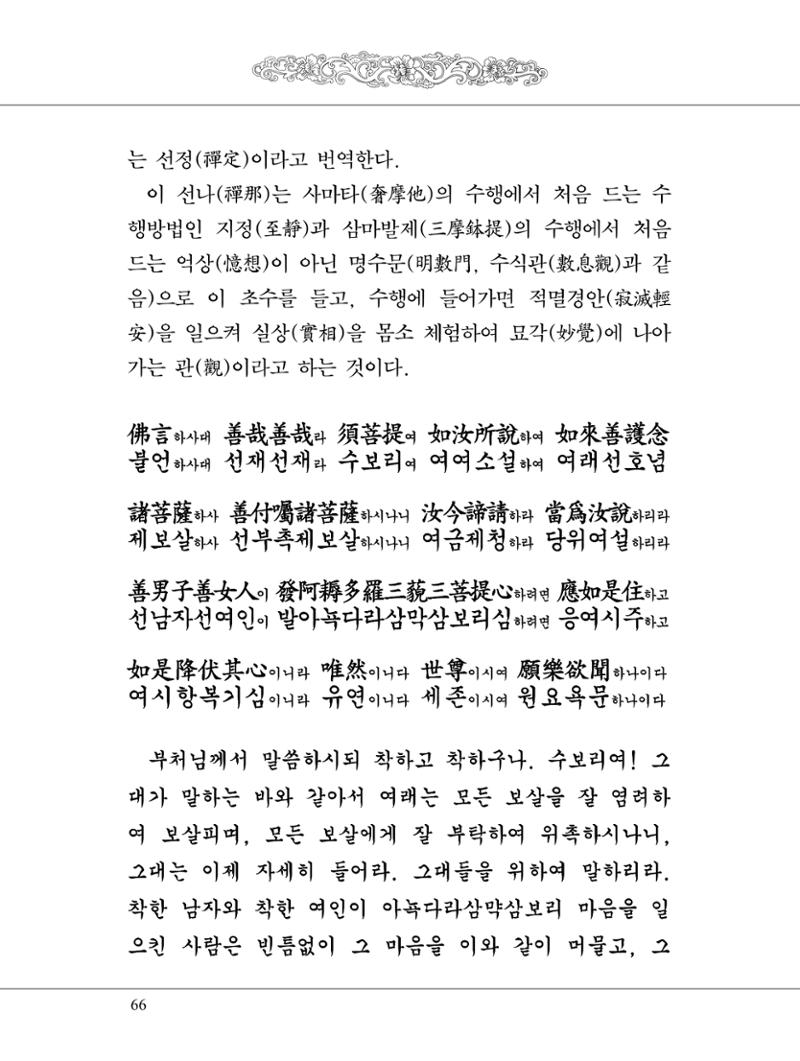 는 선정(禪定)이라고 번역한다.

이 선나(禪那)는 사마타(奢摩他)의 수행에서 처음 드는 수행방법인 지정(至靜)과 삼마발제(三摩鉢提)의 수행에서 처음 드는 억상(憶想)이 아닌 명수문(明數門, 수식관(數息觀)과 같음)으로 이 초수를 들고, 수행에 들어가면 적멸경안(寂滅輕安)을 일으켜 실상(實相)을 몸소 체험하여 묘각(妙覺)에 나아가는 관(觀)이라고 하는 것이다.

佛言하사대 善哉善哉라 須菩提여 如汝所說하여 如來善護念
불언하사대 선재선재라 수보리여 여여소설하여 여래선호념

諸菩薩하사 善付囑諸菩薩하시나니 汝今諦請하라 當爲汝說하리라
제보살하사 선부촉제보살하시나니 여금제청하라 당위여설하리라

善男子善女人이 發阿耨多羅三藐三菩提心하려면 應如是住하고
선남자선여인이 발아뇩다라삼막삼보리심하려면 응여시주하고

如是降伏其心이니라 唯然이니다 世尊이시여 願樂欲聞하나이다
여시항복기심이니라 유연이니다 세존이시여 원요욕문하나이다

부처님께서 말씀하시되 착하고 착하구나. 수보리여! 그대가 말하는 바와 같아서 여래는 모든 보살을 잘 염려하여 보살피며, 모든 보살에게 잘 부탁하여 위촉하시나니, 그대는 이제 자세히 들어라. 그대들을 위하여 말하리라. 착한 남자와 착한 여인이 아뇩다라삼먁삼보리 마음을 일으킨 사람은 빈틈없이 그 마음을 이와 같이 머물고, 그

66